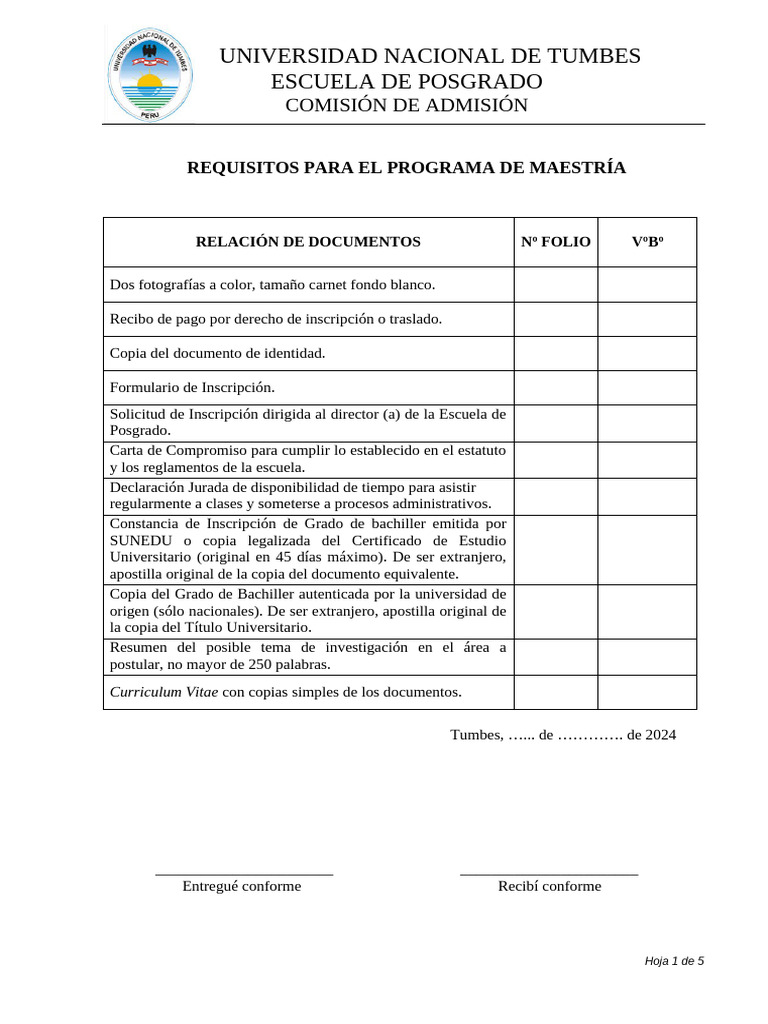 UNIVERSIDAD NACIONAL DE TUMBES
PERU

UNIVERSIDAD NACIONAL DE TUMBES
ESCUELA DE POSGRADO
COMISIÓN DE ADMISIÓN

REQUISITOS PARA EL PROGRAMA DE MAESTRÍA

| RELACIÓN DE DOCUMENTOS | Nº FOLIO | VºBº |
|---|---|---|
| Dos fotografías a color, tamaño carnet fondo blanco. | | |
| Recibo de pago por derecho de inscripción o traslado. | | |
| Copia del documento de identidad. | | |
| Formulario de Inscripción. | | |
| Solicitud de Inscripción dirigida al director (a) de la Escuela de Posgrado. | | |
| Carta de Compromiso para cumplir lo establecido en el estatuto y los reglamentos de la escuela. | | |
| Declaración Jurada de disponibilidad de tiempo para asistir regularmente a clases y someterse a procesos administrativos. | | |
| Constancia de Inscripción de Grado de bachiller emitida por SUNEDU o copia legalizada del Certificado de Estudio Universitario (original en 45 días máximo). De ser extranjero, apostilla original de la copia del documento equivalente. | | |
| Copia del Grado de Bachiller autenticada por la universidad de origen (sólo nacionales). De ser extranjero, apostilla original de la copia del Título Universitario. | | |
| Resumen del posible tema de investigación en el área a postular, no mayor de 250 palabras. | | |
| Curriculum Vitae con copias simples de los documentos. | | |

Tumbes, …... de …………. de 2024

Entregué conforme

Recibí conforme

Hoja 1 de 5